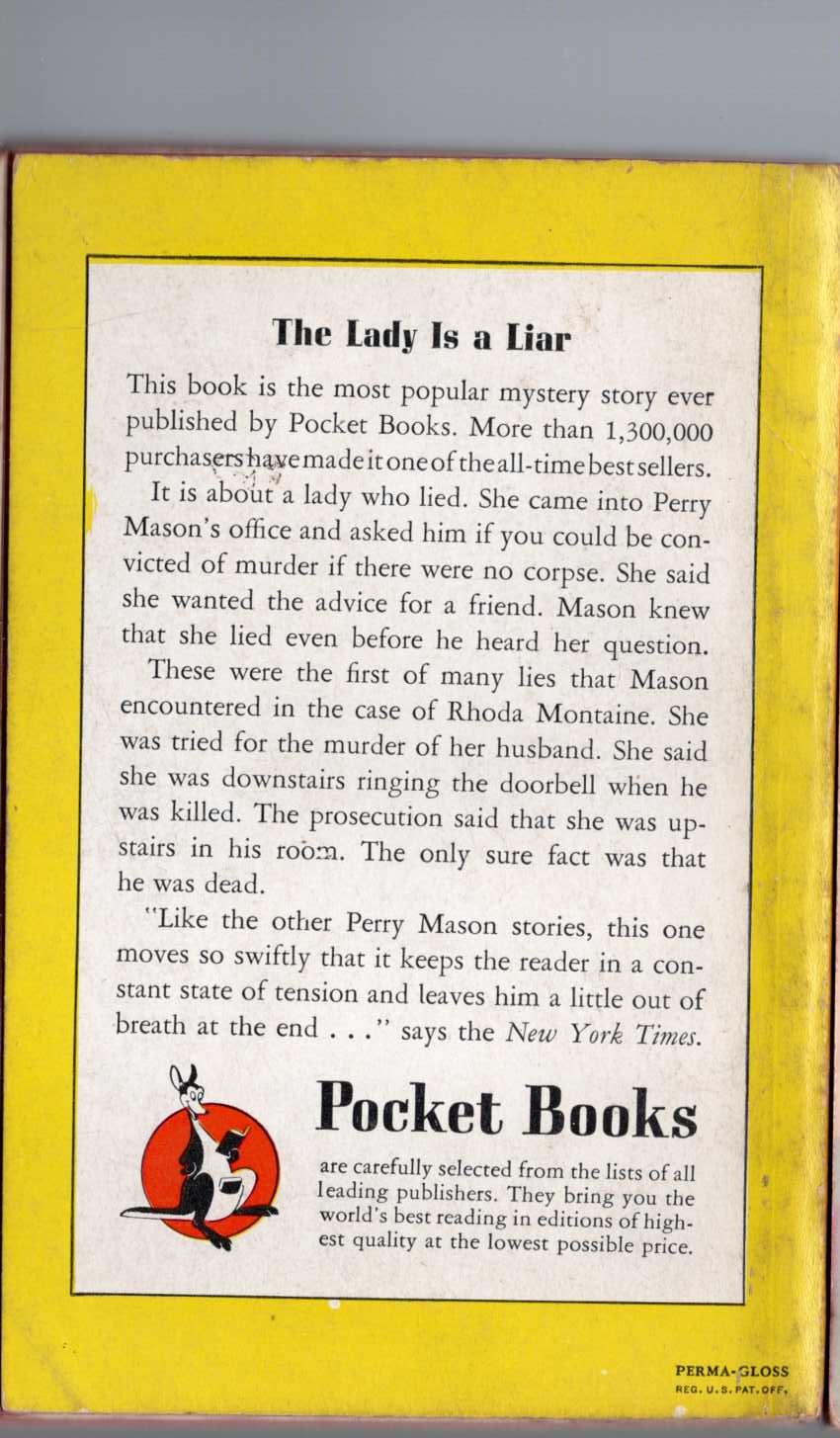 The Lady Is a Liar

This book is the most popular mystery story ever published by Pocket Books. More than 1,300,000 purchasers have made it one of the all-time best sellers.

It is about a lady who lied. She came into Perry Mason's office and asked him if you could be convicted of murder if there were no corpse. She said she wanted the advice for a friend. Mason knew that she lied even before he heard her question.

These were the first of many lies that Mason encountered in the case of Rhoda Montaine. She was tried for the murder of her husband. She said she was downstairs ringing the doorbell when he was killed. The prosecution said that she was upstairs in his room. The only sure fact was that he was dead.

"Like the other Perry Mason stories, this one moves so swiftly that it keeps the reader in a constant state of tension and leaves him a little out of breath at the end . . ." says the New York Times.

Pocket Books

are carefully selected from the lists of all leading publishers. They bring you the world's best reading in editions of highest quality at the lowest possible price.

PERMA-GLOSS
REG. U.S. PAT. OFF.